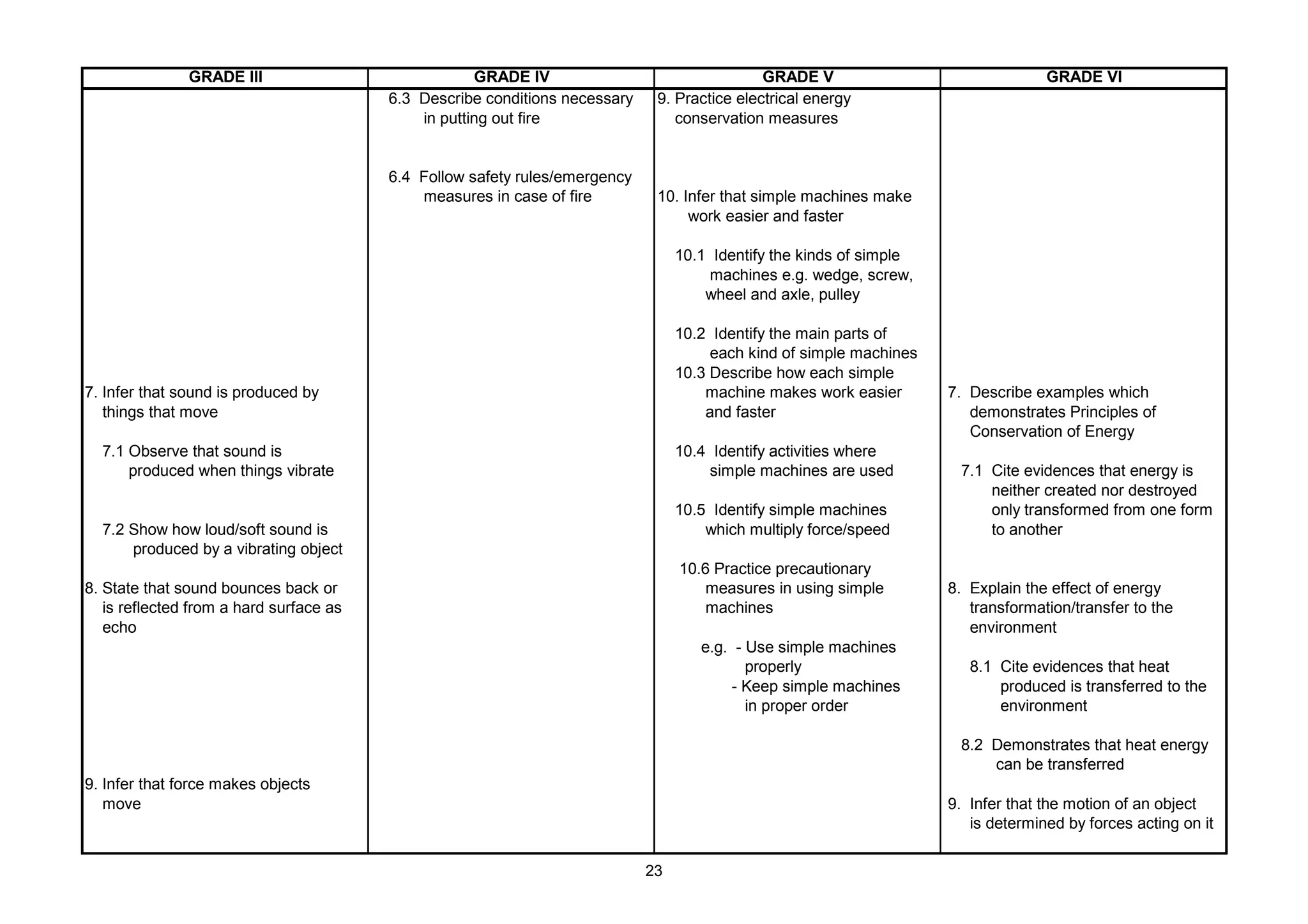 | GRADE III | GRADE IV | GRADE V | GRADE VI |
|---|---|---|---|
| 7. Infer that sound is produced by things that move<br><br>7.1 Observe that sound is produced when things vibrate<br><br>7.2 Show how loud/soft sound is produced by a vibrating object<br><br>8. State that sound bounces back or is reflected from a hard surface as echo<br><br>9. Infer that force makes objects move | 6.3 Describe conditions necessary in putting out fire<br><br>6.4 Follow safety rules/emergency measures in case of fire | 9. Practice electrical energy conservation measures<br><br>10. Infer that simple machines make work easier and faster<br><br>10.1 Identify the kinds of simple machines e.g. wedge, screw, wheel and axle, pulley<br><br>10.2 Identify the main parts of each kind of simple machines<br>10.3 Describe how each simple machine makes work easier and faster<br><br>10.4 Identify activities where simple machines are used<br><br>10.5 Identify simple machines which multiply force/speed<br><br>10.6 Practice precautionary measures in using simple machines<br><br>e.g. - Use simple machines properly<br>- Keep simple machines in proper order | 7. Describe examples which demonstrates Principles of Conservation of Energy<br><br>7.1 Cite evidences that energy is neither created nor destroyed only transformed from one form to another<br><br>8. Explain the effect of energy transformation/transfer to the environment<br><br>8.1 Cite evidences that heat produced is transferred to the environment<br><br>8.2 Demonstrates that heat energy can be transferred<br><br>9. Infer that the motion of an object is determined by forces acting on it |

23